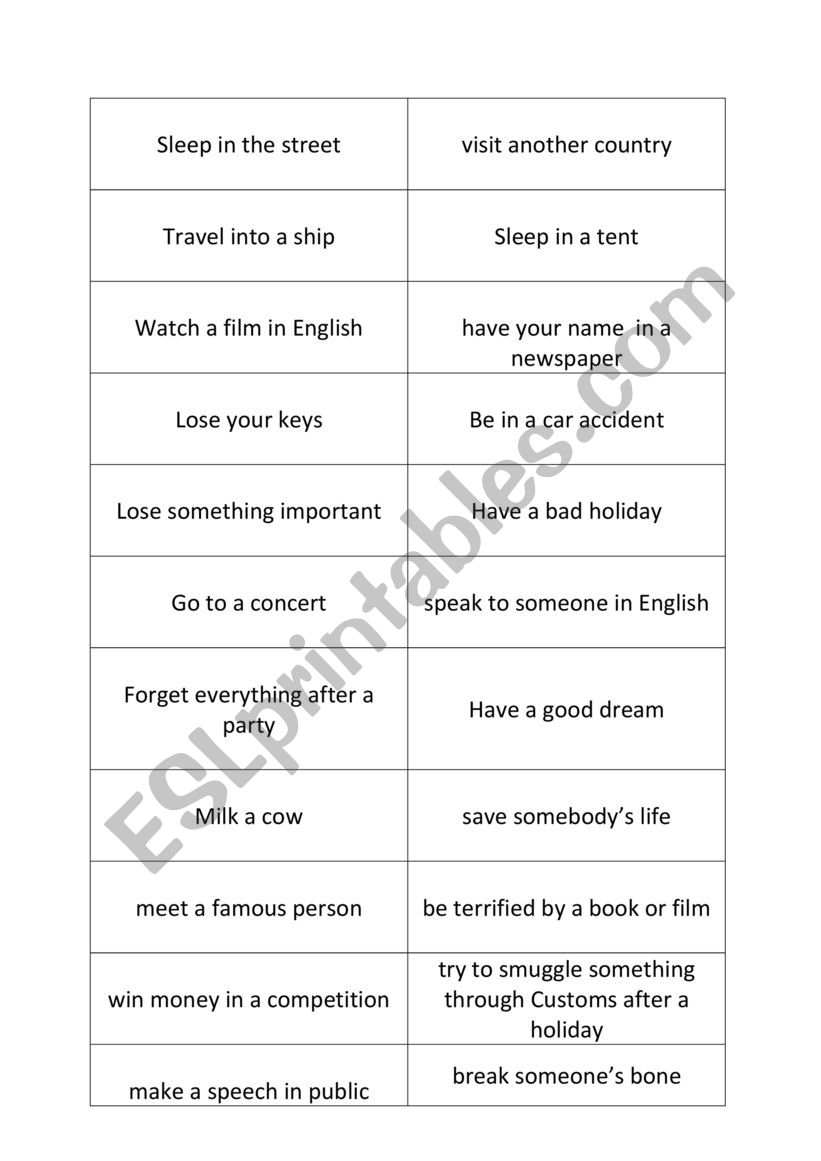 | Sleep in the street | visit another country |
|---|---|
| Travel into a ship | Sleep in a tent |
| Watch a film in English | have your name in a newspaper |
| Lose your keys | Be in a car accident |
| Lose something important | Have a bad holiday |
| Go to a concert | speak to someone in English |
| Forget everything after a party | Have a good dream |
| Milk a cow | save somebody's life |
| meet a famous person | be terrified by a book or film |
| win money in a competition | try to smuggle something through Customs after a holiday |
| make a speech in public | break someone's bone |

ESLprintables.com